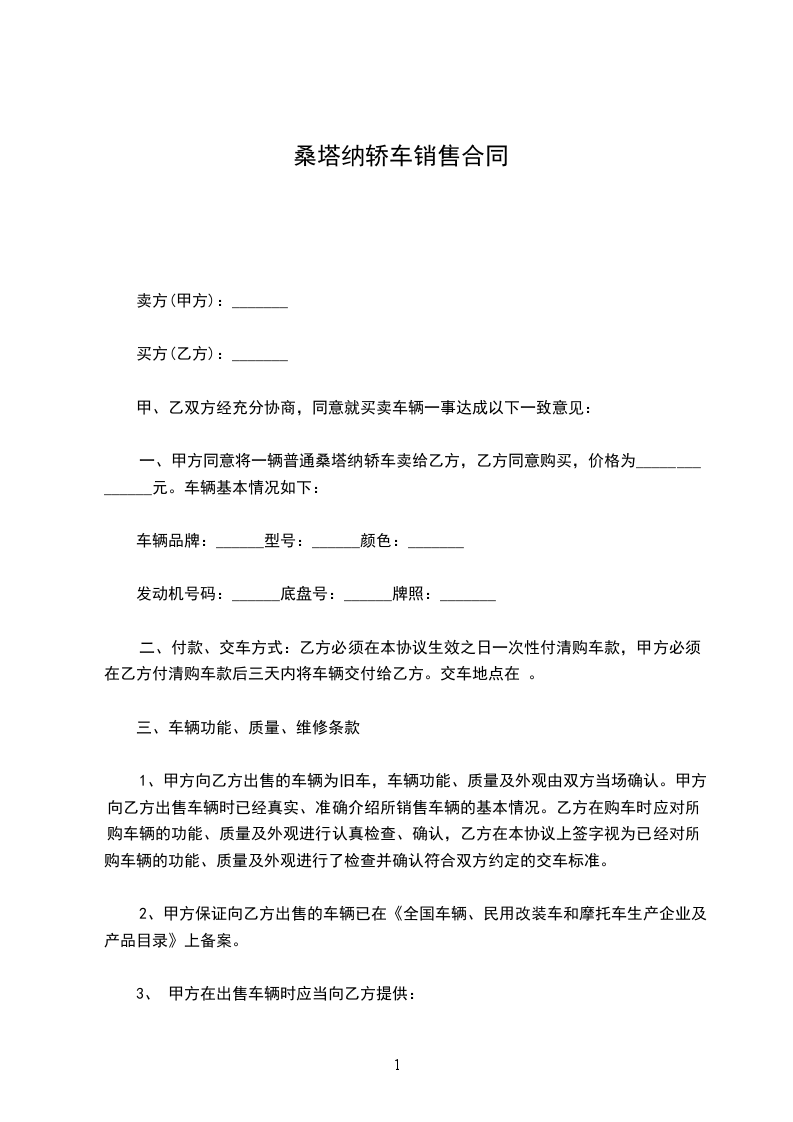 桑塔纳轿车销售合同

卖方(甲方)：_______

买方(乙方)：_______

甲、乙双方经充分协商，同意就买卖车辆一事达成以下一致意见：

一、甲方同意将一辆普通桑塔纳轿车卖给乙方，乙方同意购买，价格为______________元。车辆基本情况如下：

车辆品牌：______型号：______颜色：_______

发动机号码：______底盘号：______牌照：_______

二、付款、交车方式：乙方必须在本协议生效之日一次性付清购车款，甲方必须在乙方付清购车款后三天内将车辆交付给乙方。交车地点在 。

三、车辆功能、质量、维修条款

1、甲方向乙方出售的车辆为旧车，车辆功能、质量及外观由双方当场确认。甲方向乙方出售车辆时已经真实、准确介绍所销售车辆的基本情况。乙方在购车时应对所购车辆的功能、质量及外观进行认真检查、确认，乙方在本协议上签字视为已经对所购车辆的功能、质量及外观进行了检查并确认符合双方约定的交车标准。

2、甲方保证向乙方出售的车辆已在《全国车辆、民用改装车和摩托车生产企业及产品目录》上备案。

3、 甲方在出售车辆时应当向乙方提供：

1